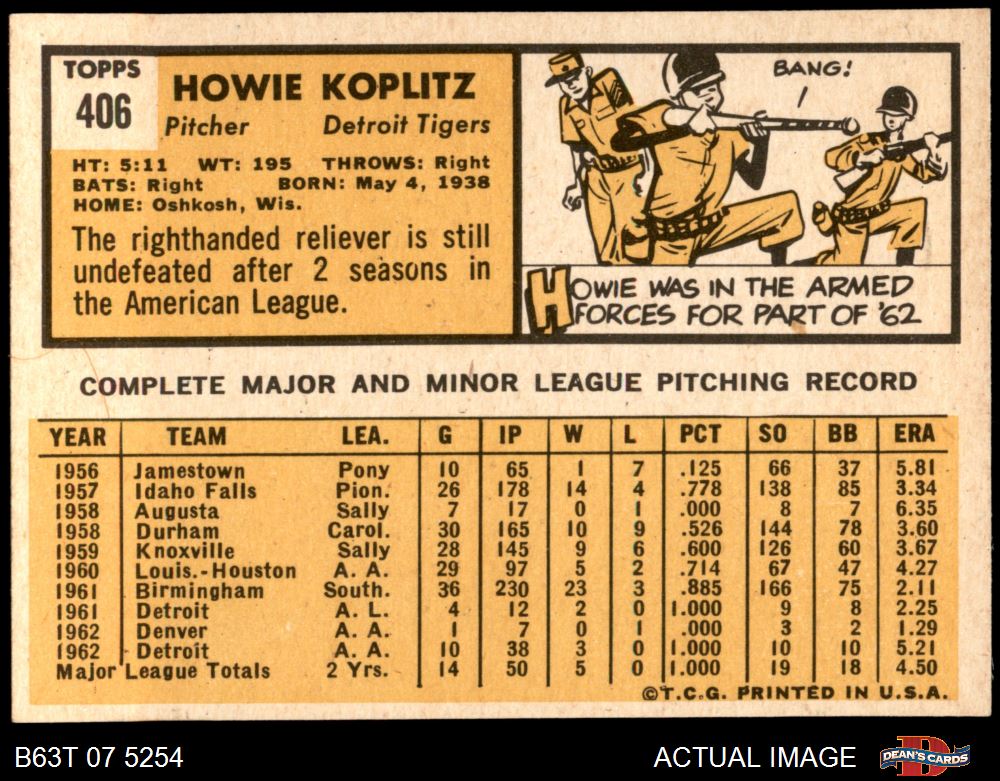 TOPPS
406

HOWIE KOPLITZ
Pitcher Detroit Tigers

HT: 5:11 WT: 195 THROWS: Right
BATS: Right BORN: May 4, 1938
HOME: Oshkosh, Wis.

The righthanded reliever is still undefeated after 2 seasons in the American League.

BANG!

HOWIE WAS IN THE ARMED FORCES FOR PART OF '62

COMPLETE MAJOR AND MINOR LEAGUE PITCHING RECORD

| YEAR | TEAM | LEA. | G | IP | W | L | PCT | SO | BB | ERA |
|---|---|---|---|---|---|---|---|---|---|---|
| 1956 | Jamestown | Pony | 10 | 65 | 1 | 7 | .125 | 66 | 37 | 5.81 |
| 1957 | Idaho Falls | Pion. | 26 | 178 | 14 | 4 | .778 | 138 | 85 | 3.34 |
| 1958 | Augusta | Sally | 7 | 17 | 0 | 1 | .000 | 8 | 7 | 6.35 |
| 1958 | Durham | Carol. | 30 | 165 | 10 | 9 | .526 | 144 | 78 | 3.60 |
| 1959 | Knoxville | Sally | 28 | 145 | 9 | 6 | .600 | 126 | 60 | 3.67 |
| 1960 | Louis.-Houston | A. A. | 29 | 97 | 5 | 2 | .714 | 67 | 47 | 4.27 |
| 1961 | Birmingham | South. | 36 | 230 | 23 | 3 | .885 | 166 | 75 | 2.11 |
| 1961 | Detroit | A. L. | 4 | 12 | 2 | 0 | 1.000 | 9 | 8 | 2.25 |
| 1962 | Denver | A. A. | 1 | 7 | 0 | 1 | .000 | 3 | 2 | 1.29 |
| 1962 | Detroit | A. A. | 10 | 38 | 3 | 0 | 1.000 | 10 | 10 | 5.21 |
| Major League Totals | | 2 Yrs. | 14 | 50 | 5 | 0 | 1.000 | 19 | 18 | 4.50 |

©T.C.G. PRINTED IN U.S.A.

B63T 07 5254

ACTUAL IMAGE

DEAN'S CARDS